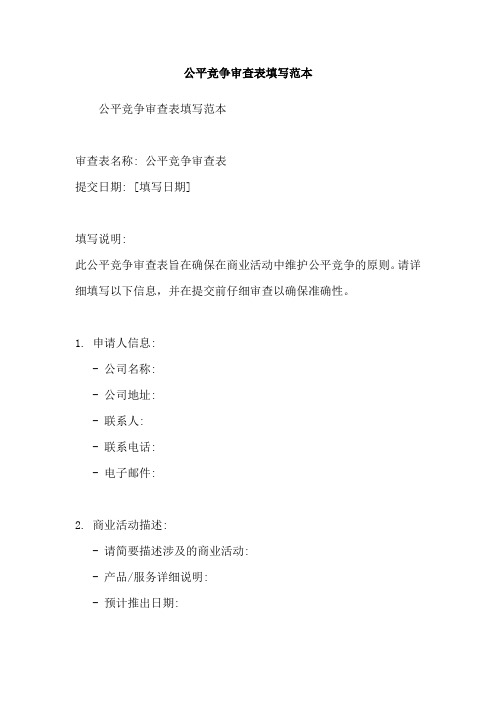 公平竞争审查表填写范本

公平竞争审查表填写范本

审查表名称: 公平竞争审查表
提交日期: [填写日期]

填写说明:
此公平竞争审查表旨在确保在商业活动中维护公平竞争的原则。请详细填写以下信息，并在提交前仔细审查以确保准确性。

1. 申请人信息:
- 公司名称:
- 公司地址:
- 联系人:
- 联系电话:
- 电子邮件:

2. 商业活动描述:
- 请简要描述涉及的商业活动:
- 产品/服务详细说明:
- 预计推出日期: